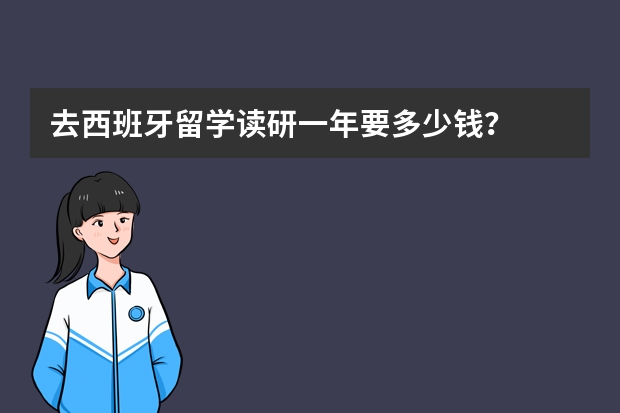 去西班牙留学读研一年要多少钱?